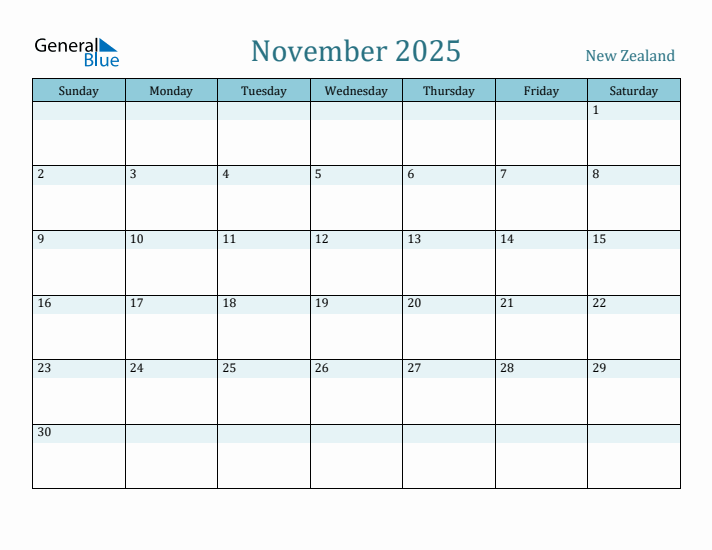 General Blue

November 2025

New Zealand

| Sunday | Monday | Tuesday | Wednesday | Thursday | Friday | Saturday |
|---|---|---|---|---|---|---|
| | | | | | | 1 |
| 2 | 3 | 4 | 5 | 6 | 7 | 8 |
| 9 | 10 | 11 | 12 | 13 | 14 | 15 |
| 16 | 17 | 18 | 19 | 20 | 21 | 22 |
| 23 | 24 | 25 | 26 | 27 | 28 | 29 |
| 30 | | | | | | |